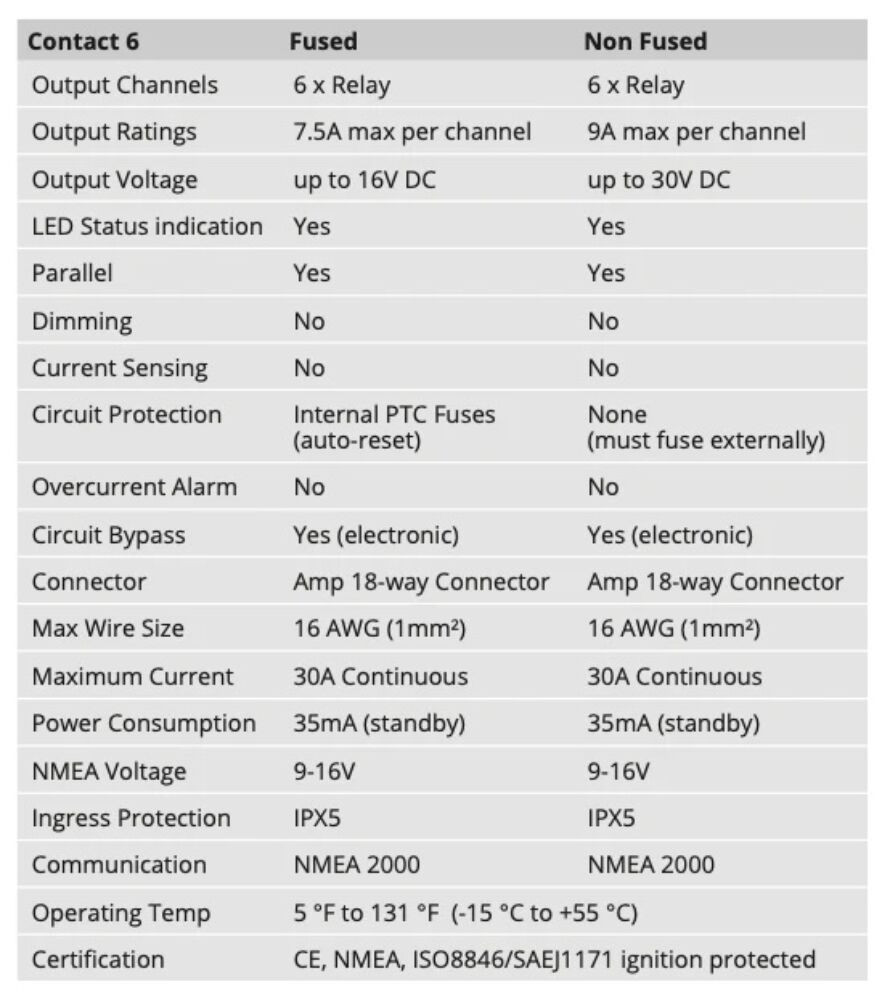 | Contact 6 | Fused | Non Fused |
|---|---|---|
| Output Channels | 6 x Relay | 6 x Relay |
| Output Ratings | 7.5A max per channel | 9A max per channel |
| Output Voltage | up to 16V DC | up to 30V DC |
| LED Status indication | Yes | Yes |
| Parallel | Yes | Yes |
| Dimming | No | No |
| Current Sensing | No | No |
| Circuit Protection | Internal PTC Fuses (auto-reset) | None (must fuse externally) |
| Overcurrent Alarm | No | No |
| Circuit Bypass | Yes (electronic) | Yes (electronic) |
| Connector | Amp 18-way Connector | Amp 18-way Connector |
| Max Wire Size | 16 AWG (1mm²) | 16 AWG (1mm²) |
| Maximum Current | 30A Continuous | 30A Continuous |
| Power Consumption | 35mA (standby) | 35mA (standby) |
| NMEA Voltage | 9-16V | 9-16V |
| Ingress Protection | IPX5 | IPX5 |
| Communication | NMEA 2000 | NMEA 2000 |
| Operating Temp | 5 °F to 131 °F (-15 °C to +55 °C) | |
| Certification | CE, NMEA, ISO8846/SAEJ1171 ignition protected | |